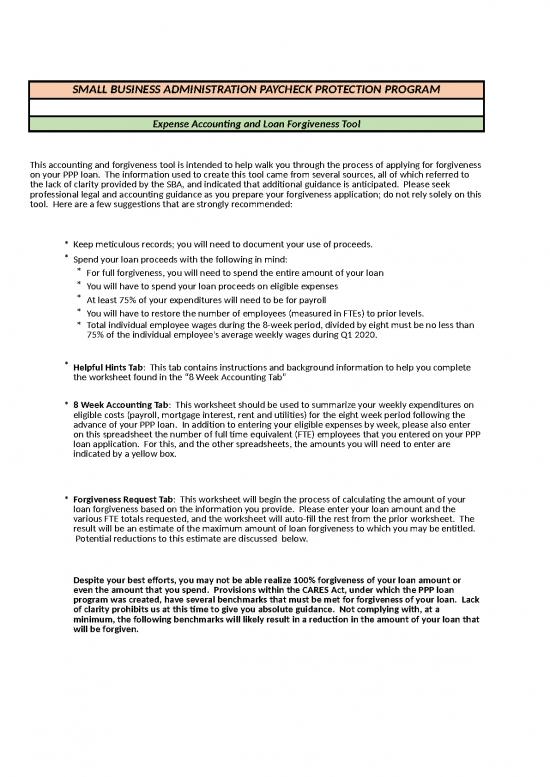 SMALL BUSINESS ADMINISTRATION PAYCHECK PROTECTION PROGRAM

Expense Accounting and Loan Forgiveness Tool

This accounting and forgiveness tool is intended to help walk you through the process of applying for forgiveness on your PPP loan. The information used to create this tool came from several sources, all of which referred to the lack of clarity provided by the SBA, and indicated that additional guidance is anticipated. Please seek professional legal and accounting guidance as you prepare your forgiveness application; do not rely solely on this tool. Here are a few suggestions that are strongly recommended:

* Keep meticulous records; you will need to document your use of proceeds.

* Spend your loan proceeds with the following in mind:

* For full forgiveness, you will need to spend the entire amount of your loan

* You will have to spend your loan proceeds on eligible expenses

* At least 75% of your expenditures will need to be for payroll

* You will have to restore the number of employees (measured in FTEs) to prior levels.

* Total individual employee wages during the 8-week period, divided by eight must be no less than 75% of the individual employee's average weekly wages during Q1 2020.

* Helpful Hints Tab: This tab contains instructions and background information to help you complete the worksheet found in the "8 Week Accounting Tab"

* 8 Week Accounting Tab: This worksheet should be used to summarize your weekly expenditures on eligible costs (payroll, mortgage interest, rent and utilities) for the eight week period following the advance of your PPP loan. In addition to entering your eligible expenses by week, please also enter on this spreadsheet the number of full time equivalent (FTE) employees that you entered on your PPP loan application. For this, and the other spreadsheets, the amounts you will need to enter are indicated by a yellow box.

* Forgiveness Request Tab: This worksheet will begin the process of calculating the amount of your loan forgiveness based on the information you provide. Please enter your loan amount and the various FTE totals requested, and the worksheet will auto-fill the rest from the prior worksheet. The result will be an estimate of the maximum amount of loan forgiveness to which you may be entitled. Potential reductions to this estimate are discussed below.

Despite your best efforts, you may not be able realize 100% forgiveness of your loan amount or even the amount that you spend. Provisions within the CARES Act, under which the PPP loan program was created, have several benchmarks that must be met for forgiveness of your loan. Lack of clarity prohibits us at this time to give you absolute guidance. Not complying with, at a minimum, the following benchmarks will likely result in a reduction in the amount of your loan that will be forgiven.